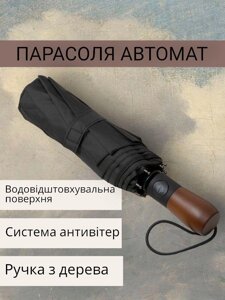 ПАРАСОЛЯ АВТОМАТ

Водовідштовхувальна поверхня

Система антивітер

Ручка з дерева